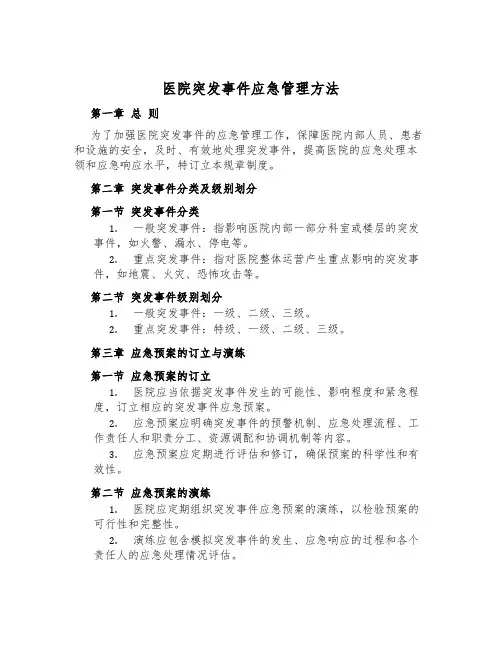 医院突发事件应急管理方法

第一章 总 则

为了加强医院突发事件的应急管理工作，保障医院内部人员、患者和设施的安全，及时、有效地处理突发事件，提高医院的应急处理本领和应急响应水平，特订立本规章制度。

第二章 突发事件分类及级别划分

第一节 突发事件分类

1. 一般突发事件：指影响医院内部一部分科室或楼层的突发事件，如火警、漏水、停电等。

2. 重点突发事件：指对医院整体运营产生重点影响的突发事件，如地震、火灾、恐怖攻击等。

第二节 突发事件级别划分

1. 一般突发事件：一级、二级、三级。

2. 重点突发事件：特级、一级、二级、三级。

第三章 应急预案的订立与演练

第一节 应急预案的订立

1. 医院应当依据突发事件发生的可能性、影响程度和紧急程度，订立相应的突发事件应急预案。

2. 应急预案应明确突发事件的预警机制、应急处理流程、工作责任人和职责分工、资源调配和协调机制等内容。

3. 应急预案应定期进行评估和修订，确保预案的科学性和有效性。

第二节 应急预案的演练

1. 医院应定期组织突发事件应急预案的演练，以检验预案的可行性和完整性。

2. 演练应包含模拟突发事件的发生、应急响应的过程和各个责任人的应急处理情况评估。